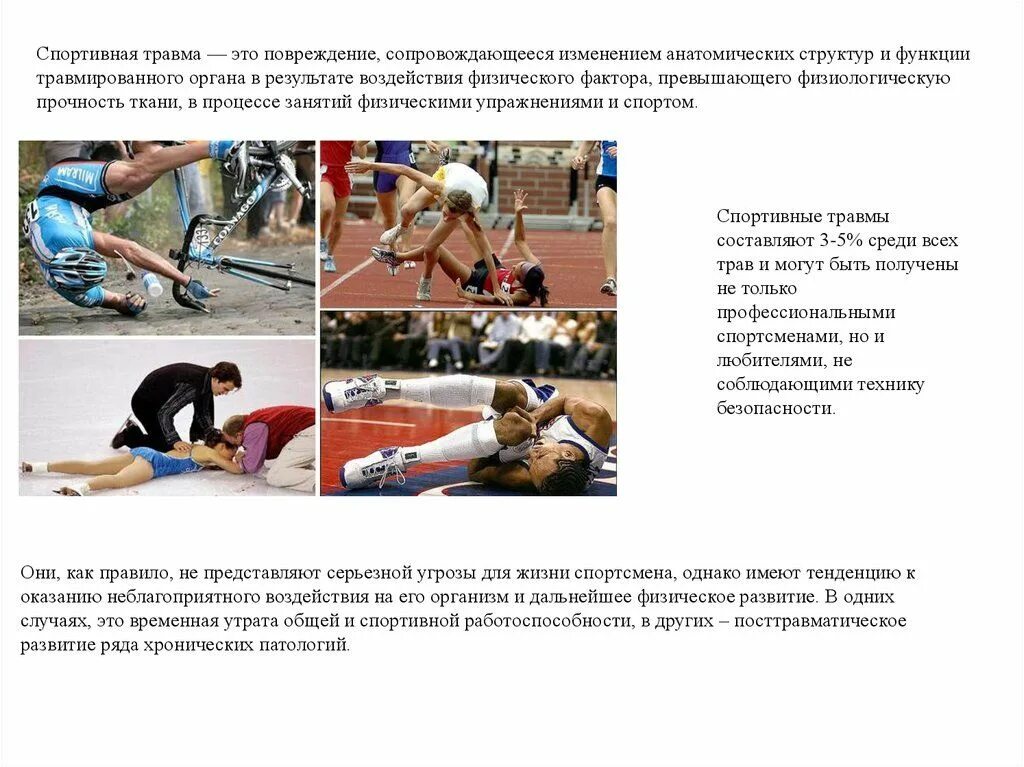 Спортивная травма — это повреждение, сопровождающееся изменением анатомических структур и функции травмированного органа в результате воздействия физического фактора, превышающего физиологическую прочность ткани, в процессе занятий физическими упражнениями и спортом.

Спортивные травмы составляют 3-5% среди всех трав и могут быть получены не только профессиональными спортсменами, но и любителями, не соблюдающими технику безопасности.

Они, как правило, не представляют серьезной угрозы для жизни спортсмена, однако имеют тенденцию к оказанию неблагоприятного воздействия на его организм и дальнейшее физическое развитие. В одних случаях, это временная утрата общей и спортивной работоспособности, в других – посттравматическое развитие ряда хронических патологий.